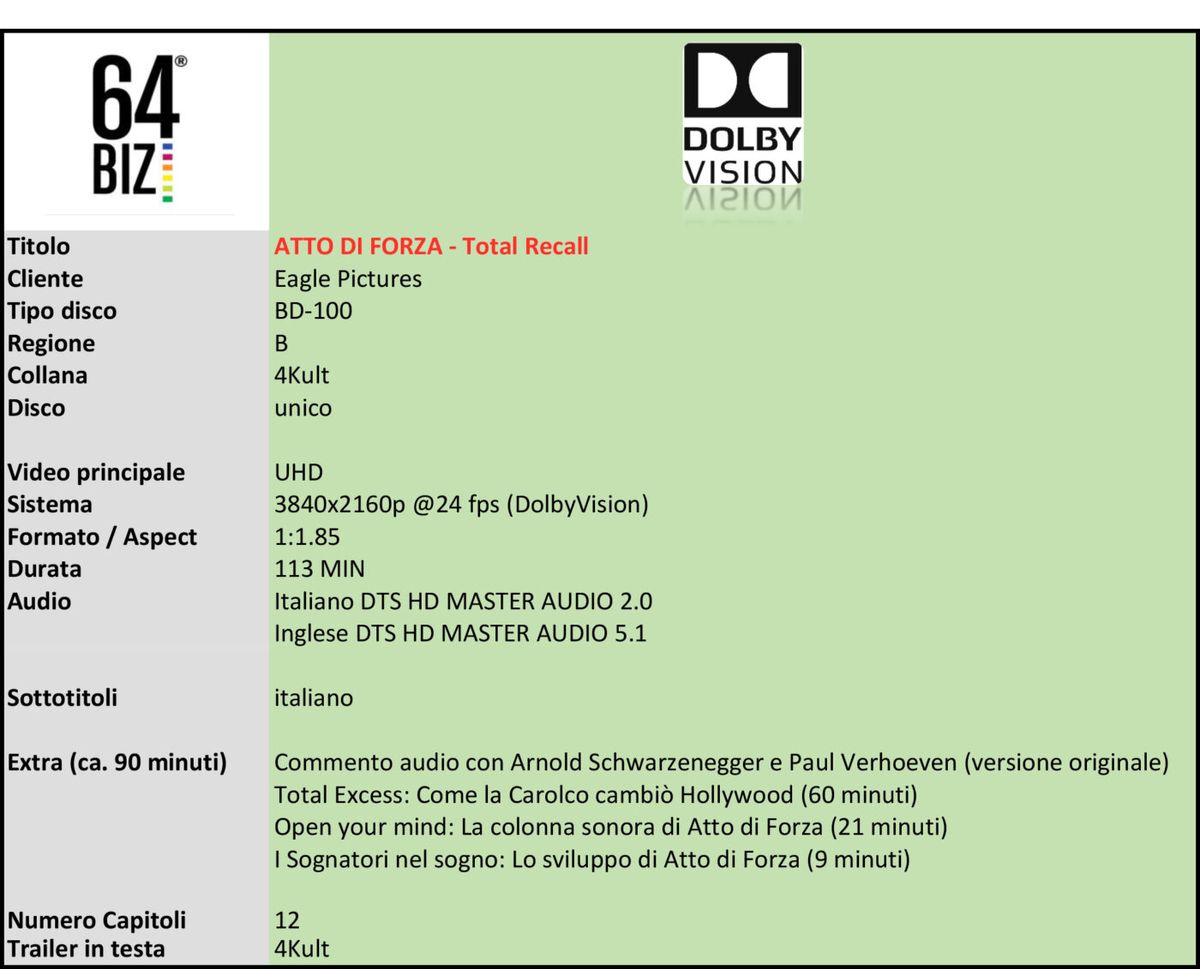 64®
BIZ

DOLBY
VISION

Titolo
ATTO DI FORZA - Total Recall
Cliente
Eagle Pictures
Tipo disco
BD-100
Regione
B
Collana
4Kult
Disco
unico

Video principale
UHD
Sistema
3840x2160p @24 fps (DolbyVision)
Formato / Aspect
1:1.85
Durata
113 MIN
Audio
Italiano DTS HD MASTER AUDIO 2.0
Inglese DTS HD MASTER AUDIO 5.1

Sottotitoli
italiano

Extra (ca. 90 minuti)
Commento audio con Arnold Schwarzenegger e Paul Verhoeven (versione originale)
Total Excess: Come la Carolco cambiò Hollywood (60 minuti)
Open your mind: La colonna sonora di Atto di Forza (21 minuti)
I Sognatori nel sogno: Lo sviluppo di Atto di Forza (9 minuti)

Numero Capitoli
12
Trailer in testa
4Kult